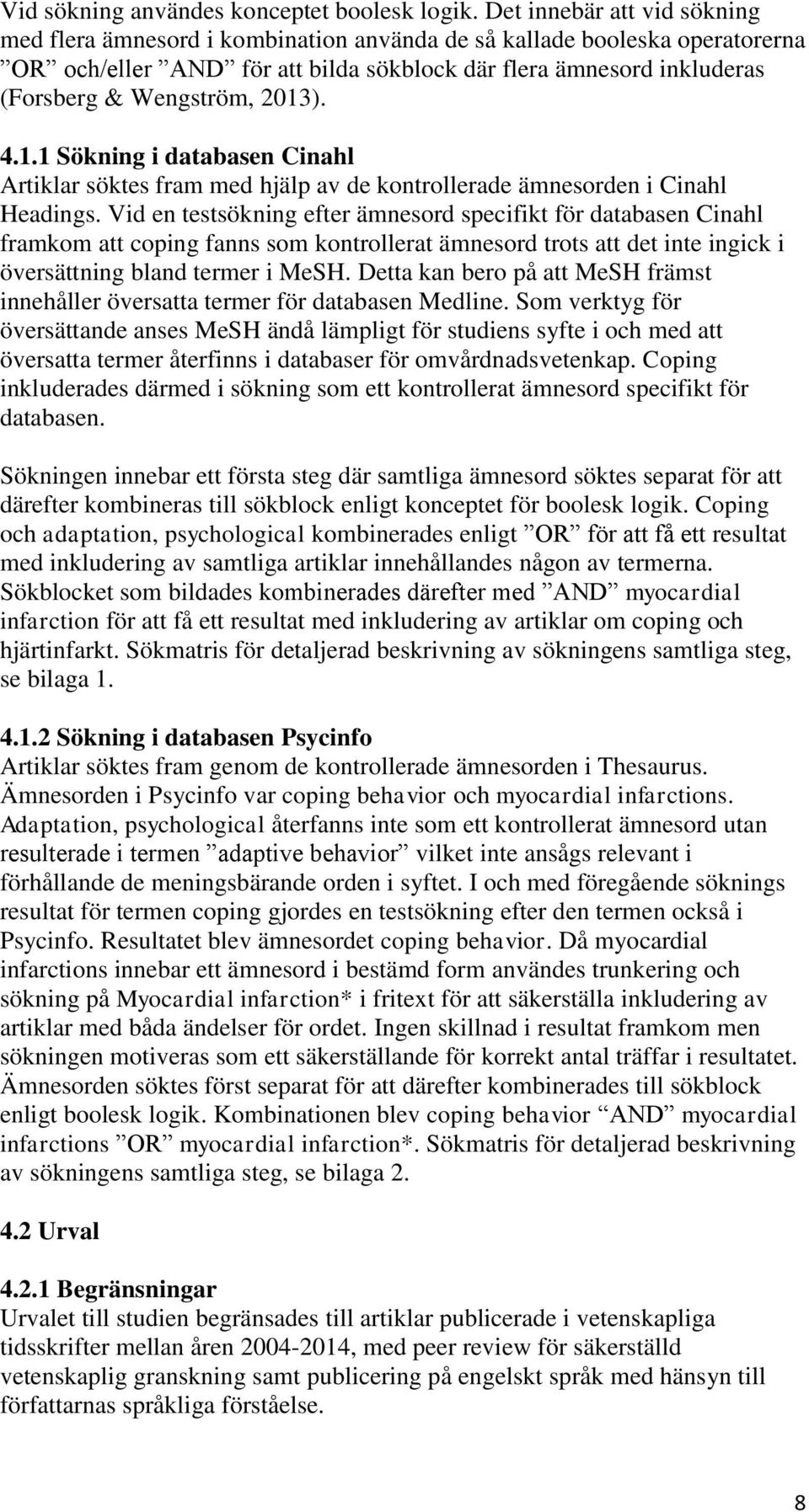 Vid sökning användes konceptet boolesk logik. Det innebär att vid sökning med flera ämnesord i kombination använda de så kallade booleska operatorerna ”OR” och/eller ”AND” för att bilda sökblock där flera ämnesord inkluderas (Forsberg & Wengström, 2013).

4.1.1 Sökning i databasen Cinahl
Artiklar söktes fram med hjälp av de kontrollerade ämnesorden i Cinahl Headings. Vid en testsökning efter ämnesord specifikt för databasen Cinahl framkom att coping fanns som kontrollerat ämnesord trots att det inte ingick i översättning bland termer i MeSH. Detta kan bero på att MeSH främst innehåller översatta termer för databasen Medline. Som verktyg för översättande anses MeSH ändå lämpligt för studiens syfte i och med att översatta termer återfinns i databaser för omvårdnadsvetenkap. Coping inkluderades därmed i sökning som ett kontrollerat ämnesord specifikt för databasen.

Sökningen innebar ett första steg där samtliga ämnesord söktes separat för att därefter kombineras till sökblock enligt konceptet för boolesk logik. Coping och adaptation, psychological kombinerades enligt ”OR” för att få ett resultat med inkludering av samtliga artiklar innehållandes någon av termerna. Sökblocket som bildades kombinerades därefter med ”AND” myocardial infarction för att få ett resultat med inkludering av artiklar om coping och hjärtinfarkt. Sökmatris för detaljerad beskrivning av sökningens samtliga steg, se bilaga 1.

4.1.2 Sökning i databasen Psycinfo
Artiklar söktes fram genom de kontrollerade ämnesorden i Thesaurus. Ämnesorden i Psycinfo var coping behavior och myocardial infarctions. Adaptation, psychological återfanns inte som ett kontrollerat ämnesord utan resulterade i termen ”adaptive behavior” vilket inte ansågs relevant i förhållande de meningsbärande orden i syftet. I och med föregående söknings resultat för termen coping gjordes en testsökning efter den termen också i Psycinfo. Resultatet blev ämnesordet coping behavior. Då myocardial infarctions innebar ett ämnesord i bestämd form användes trunkering och sökning på Myocardial infarction* i fritext för att säkerställa inkludering av artiklar med båda ändelser för ordet. Ingen skillnad i resultat framkom men sökningen motiveras som ett säkerställande för korrekt antal träffar i resultatet. Ämnesorden söktes först separat för att därefter kombinerades till sökblock enligt boolesk logik. Kombinationen blev coping behavior “AND” myocardial infarctions ”OR” myocardial infarction*. Sökmatris för detaljerad beskrivning av sökningens samtliga steg, se bilaga 2.

4.2 Urval

4.2.1 Begränsningar
Urvalet till studien begränsades till artiklar publicerade i vetenskapliga tidsskrifter mellan åren 2004-2014, med peer review för säkerställd vetenskaplig granskning samt publicering på engelskt språk med hänsyn till författarnas språkliga förståelse.

8